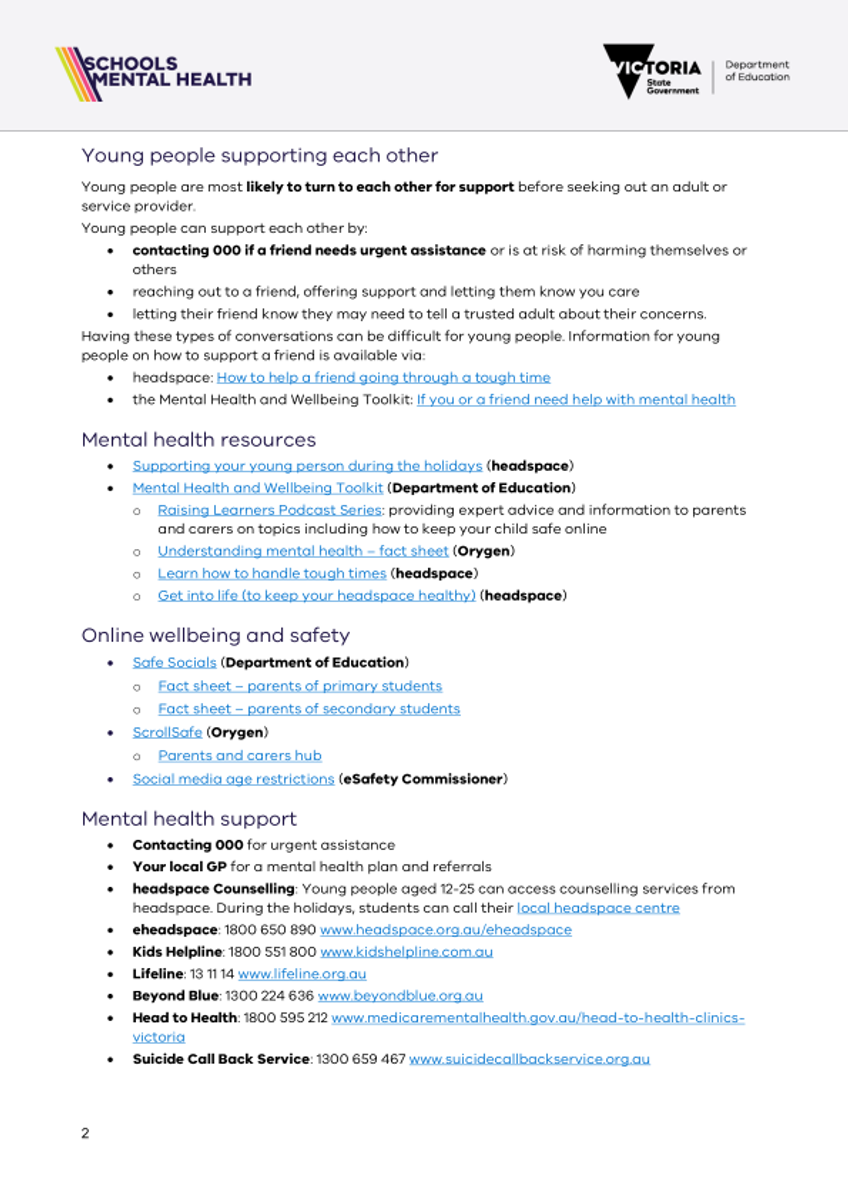 SCHOOLS
MENTAL HEALTH

VICTORIA
State
Government

Department
of Education

Young people supporting each other

Young people are most likely to turn to each other for support before seeking out an adult or service provider.

Young people can support each other by:

• contacting 000 if a friend needs urgent assistance or is at risk of harming themselves or others
• reaching out to a friend, offering support and letting them know you care
• letting their friend know they may need to tell a trusted adult about their concerns.

Having these types of conversations can be difficult for young people. Information for young people on how to support a friend is available via:

• headspace: How to help a friend going through a tough time
• the Mental Health and Wellbeing Toolkit: If you or a friend need help with mental health

Mental health resources

• Supporting your young person during the holidays (headspace)
• Mental Health and Wellbeing Toolkit (Department of Education)
o Raising Learners Podcast Series: providing expert advice and information to parents and carers on topics including how to keep your child safe online
o Understanding mental health – fact sheet (Orygen)
o Learn how to handle tough times (headspace)
o Get into life (to keep your headspace healthy) (headspace)

Online wellbeing and safety

• Safe Socials (Department of Education)
o Fact sheet – parents of primary students
o Fact sheet – parents of secondary students
• ScrollSafe (Orygen)
o Parents and carers hub
• Social media age restrictions (eSafety Commissioner)

Mental health support

• Contacting 000 for urgent assistance
• Your local GP for a mental health plan and referrals
• headspace Counselling: Young people aged 12-25 can access counselling services from headspace. During the holidays, students can call their local headspace centre
• eheadspace: 1800 650 890 www.headspace.org.au/eheadspace
• Kids Helpline: 1800 551 800 www.kidshelpline.com.au
• Lifeline: 13 11 14 www.lifeline.org.au
• Beyond Blue: 1300 224 636 www.beyondblue.org.au
• Head to Health: 1800 595 212 www.medicarementalhealth.gov.au/head-to-health-clinics-victoria
• Suicide Call Back Service: 1300 659 467 www.suicidecallbackservice.org.au

2